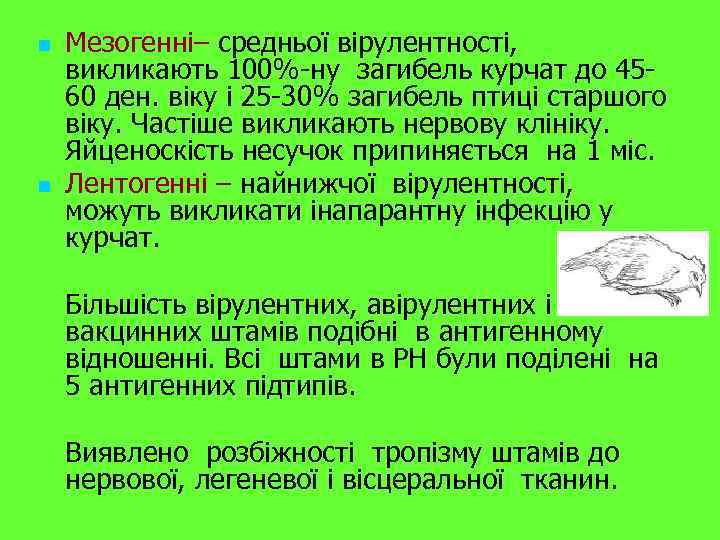 Мезогенні– средньої вірулентності, викликають 100%-ну загибель курчат до 45-60 ден. віку і 25-30% загибель птиці старшого віку. Частіше викликають нервову клініку. Яйценоскість несучок припиняється на 1 міс.

Лентогенні – найнижчої вірулентності, можуть викликати інапарантну інфекцію у курчат.

Більшість вірулентних, авірулентних і вакцинних штамів подібні в антигенному відношенні. Всі штами в РН були поділені на 5 антигенних підтипів.

Виявлено розбіжності тропізму штамів до нервової, легеневої і вісцеральної тканин.